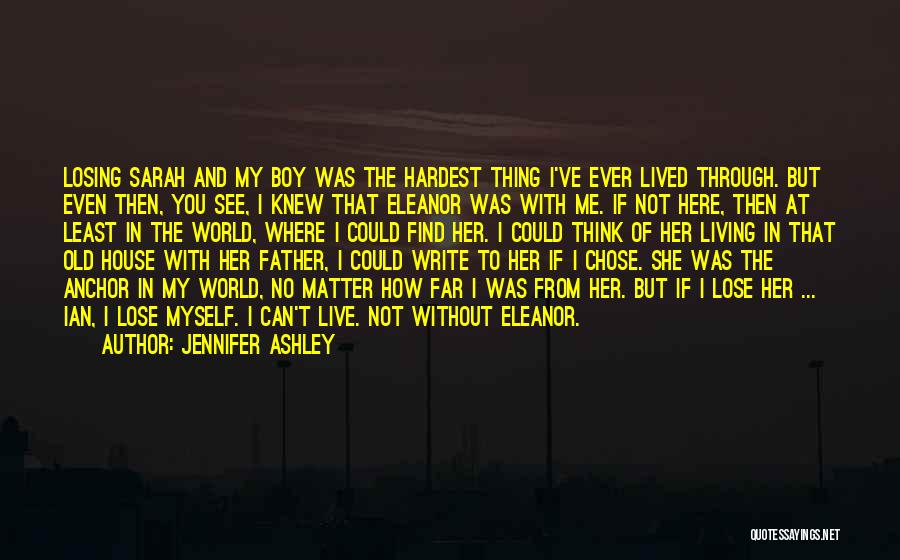 LOSING SARAH AND MY BOY WAS THE HARDEST THING I'VE EVER LIVED THROUGH. BUT EVEN THEN, YOU SEE, I KNEW THAT ELEANOR WAS WITH ME. IF NOT HERE, THEN AT LEAST IN THE WORLD, WHERE I COULD FIND HER. I COULD THINK OF HER LIVING IN THAT OLD HOUSE WITH HER FATHER, I COULD WRITE TO HER IF I CHOSE. SHE WAS THE ANCHOR IN MY WORLD, NO MATTER HOW FAR I WAS FROM HER. BUT IF I LOSE HER ... IAN, I LOSE MYSELF. I CAN'T LIVE. NOT WITHOUT ELEANOR.

AUTHOR: JENNIFER ASHLEY

QUOTESSAYINGS.NET